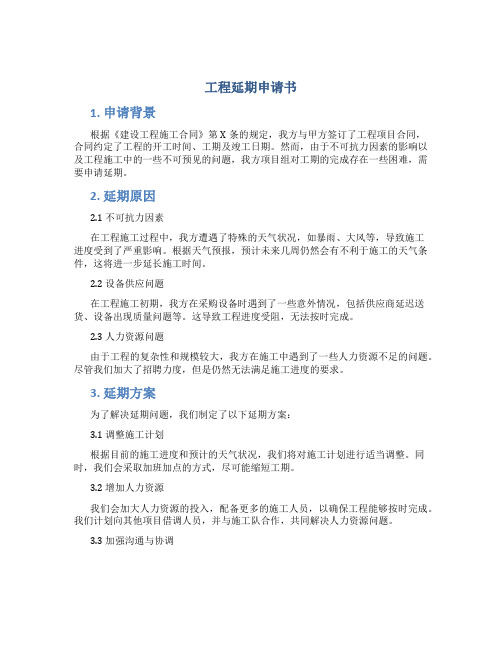 工程延期申请书

1. 申请背景

根据《建设工程施工合同》第X条的规定，我方与甲方签订了工程项目合同，合同约定了工程的开工时间、工期及竣工日期。然而，由于不可抗力因素的影响以及工程施工中的一些不可预见的问题，我方项目组对工期的完成存在一些困难，需要申请延期。

2. 延期原因

2.1 不可抗力因素

在工程施工过程中，我方遭遇了特殊的天气状况，如暴雨、大风等，导致施工进度受到了严重影响。根据天气预报，预计未来几周仍然会有不利于施工的天气条件，这将进一步延长施工时间。

2.2 设备供应问题

在工程施工初期，我方在采购设备时遇到了一些意外情况，包括供应商延迟送货、设备出现质量问题等。这导致工程进度受阻，无法按时完成。

2.3 人力资源问题

由于工程的复杂性和规模较大，我方在施工中遇到了一些人力资源不足的问题。尽管我们加大了招聘力度，但是仍然无法满足施工进度的要求。

3. 延期方案

为了解决延期问题，我们制定了以下延期方案：

3.1 调整施工计划

根据目前的施工进度和预计的天气状况，我们将对施工计划进行适当调整。同时，我们会采取加班加点的方式，尽可能缩短工期。

3.2 增加人力资源

我们会加大人力资源的投入，配备更多的施工人员，以确保工程能够按时完成。我们计划向其他项目借调人员，并与施工队合作，共同解决人力资源问题。

3.3 加强沟通与协调